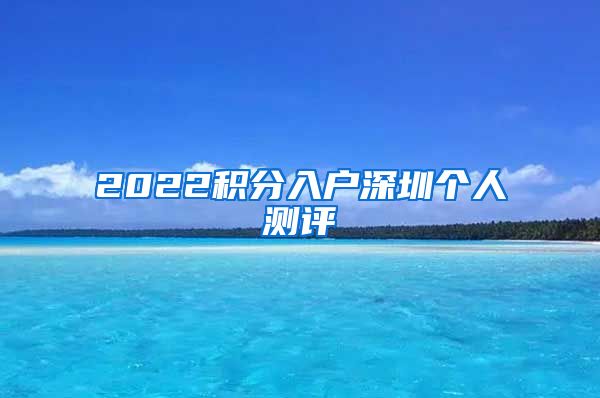 2022积分入户深圳个人测评